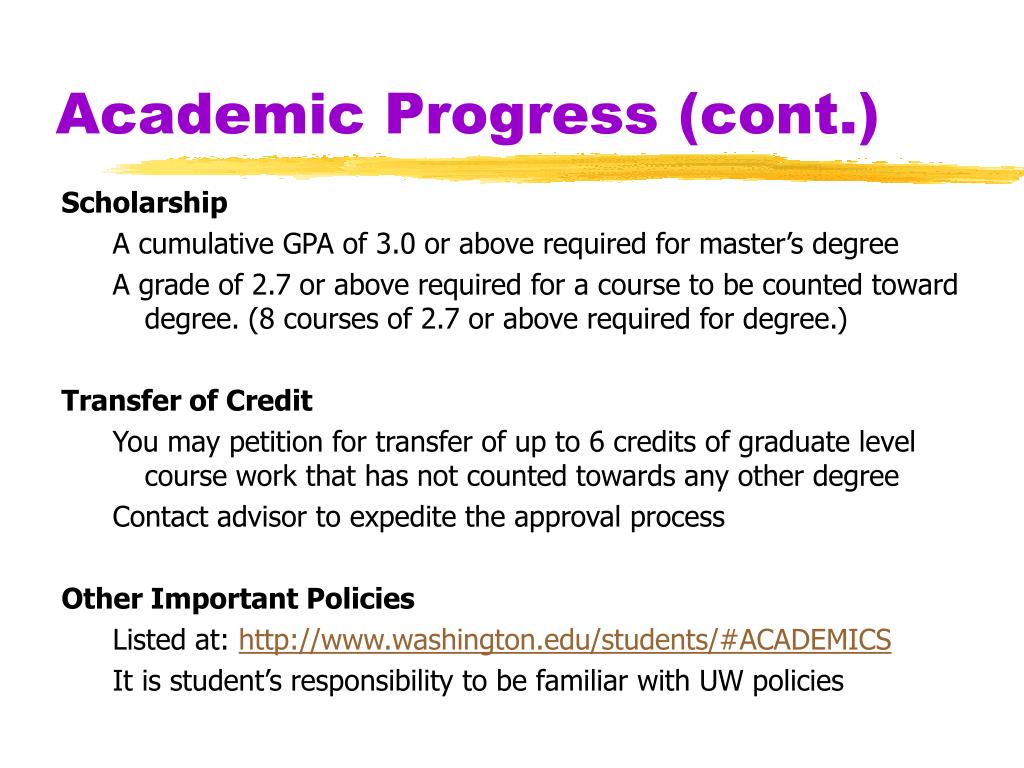 Academic Progress (cont.)

Scholarship

A cumulative GPA of 3.0 or above required for master’s degree

A grade of 2.7 or above required for a course to be counted toward degree. (8 courses of 2.7 or above required for degree.)

Transfer of Credit

You may petition for transfer of up to 6 credits of graduate level course work that has not counted towards any other degree

Contact advisor to expedite the approval process

Other Important Policies

Listed at: http://www.washington.edu/students/#ACADEMICS

It is student’s responsibility to be familiar with UW policies